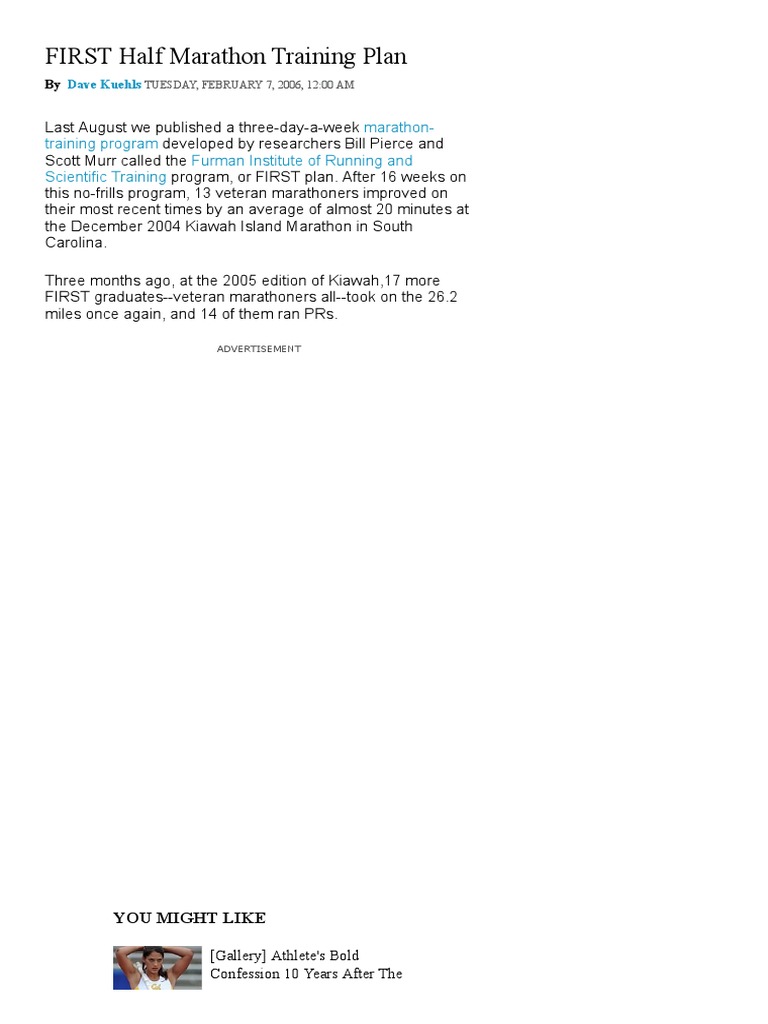 FIRST Half Marathon Training Plan

By Dave Kuehls TUESDAY, FEBRUARY 7, 2006, 12:00 AM

Last August we published a three-day-a-week marathon-training program developed by researchers Bill Pierce and Scott Murr called the Furman Institute of Running and Scientific Training program, or FIRST plan. After 16 weeks on this no-frills program, 13 veteran marathoners improved on their most recent times by an average of almost 20 minutes at the December 2004 Kiawah Island Marathon in South Carolina.

Three months ago, at the 2005 edition of Kiawah,17 more FIRST graduates--veteran marathoners all--took on the 26.2 miles once again, and 14 of them ran PRs.

ADVERTISEMENT

YOU MIGHT LIKE

[Gallery] Athlete's Bold Confession 10 Years After The